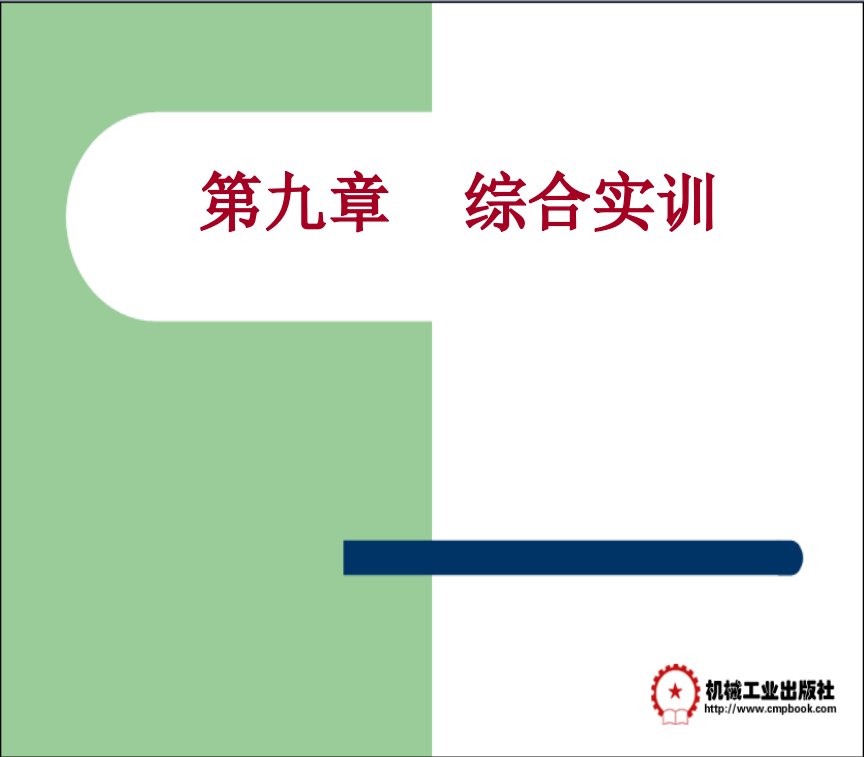 第九章　综合实训

机械工业出版社
http://www.cmpbook.com